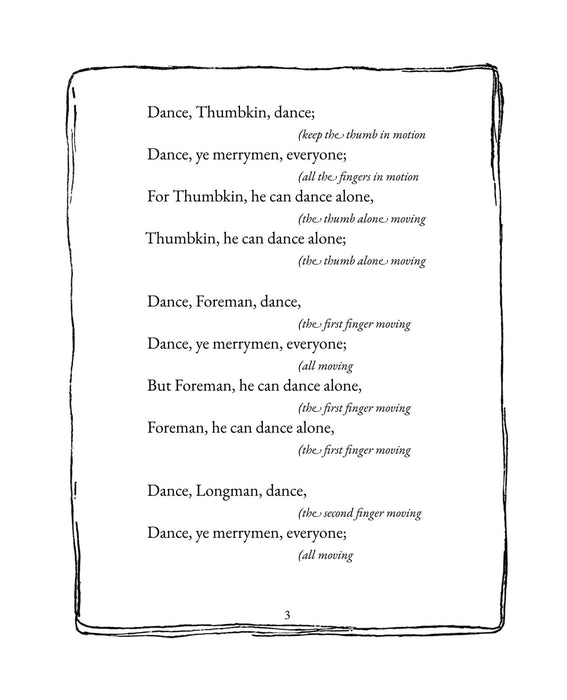 Dance, Thumbkin, dance;

(keep the thumb in motion

Dance, ye merrymen, everyone;

(all the fingers in motion

For Thumbkin, he can dance alone,

(the thumb alone moving

Thumbkin, he can dance alone;

(the thumb alone moving

Dance, Foreman, dance,

(the first finger moving

Dance, ye merrymen, everyone;

(all moving

But Foreman, he can dance alone,

(the first finger moving

Foreman, he can dance alone,

(the first finger moving

Dance, Longman, dance,

(the second finger moving

Dance, ye merrymen, everyone;

(all moving

3